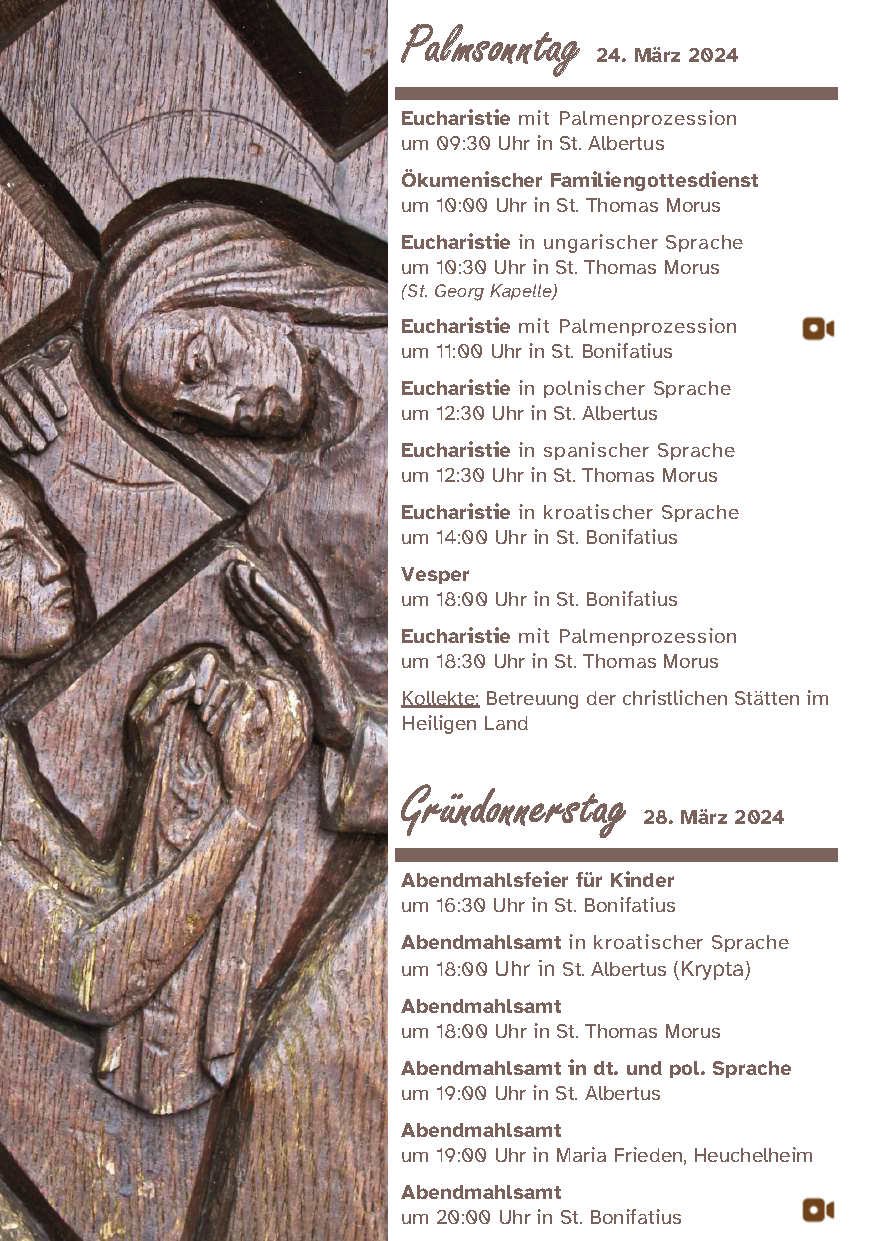 Palmsonntag 24. März 2024

Eucharistie mit Palmenprozession
um 09:30 Uhr in St. Albertus

Ökumenischer Familiengottesdienst
um 10:00 Uhr in St. Thomas Morus

Eucharistie in ungarischer Sprache
um 10:30 Uhr in St. Thomas Morus
(St. Georg Kapelle)

Eucharistie mit Palmenprozession
um 11:00 Uhr in St. Bonifatius

Eucharistie in polnischer Sprache
um 12:30 Uhr in St. Albertus

Eucharistie in spanischer Sprache
um 12:30 Uhr in St. Thomas Morus

Eucharistie in kroatischer Sprache
um 14:00 Uhr in St. Bonifatius

Vesper
um 18:00 Uhr in St. Bonifatius

Eucharistie mit Palmenprozession
um 18:30 Uhr in St. Thomas Morus

Kollekte: Betreuung der christlichen Stätten im Heiligen Land

Gründonnerstag 28. März 2024

Abendmahlsfeier für Kinder
um 16:30 Uhr in St. Bonifatius

Abendmahlsamt in kroatischer Sprache
um 18:00 Uhr in St. Albertus (Krypta)

Abendmahlsamt
um 18:00 Uhr in St. Thomas Morus

Abendmahlsamt in dt. und pol. Sprache
um 19:00 Uhr in St. Albertus

Abendmahlsamt
um 19:00 Uhr in Maria Frieden, Heuchelheim

Abendmahlsamt
um 20:00 Uhr in St. Bonifatius